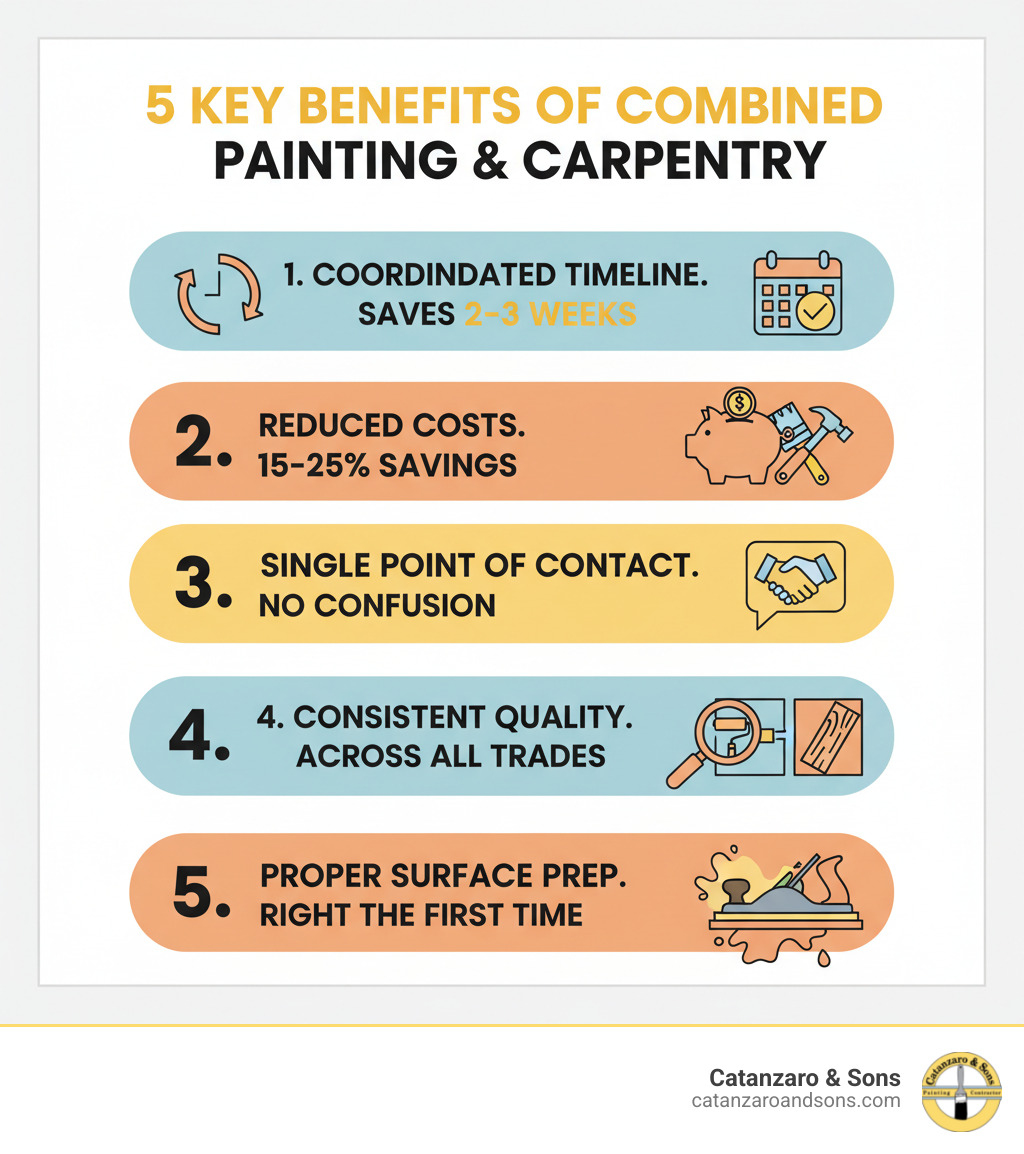 5 KEY BENEFITS OF COMBINED PAINTING & CARPENTRY

1. COORDINDATED TIMELINE. SAVES 2-3 WEEKS

2. REDUCED COSTS. 15-25% SAVINGS

3. SINGLE POINT OF CONTACT. NO CONFUSION

4. 4. CONSISTENT QUALITY. ACROSS ALL TRADES

5. PROPER SURFACE PREP. RIGHT THE FIRST TIME

Catanzaro & Sons
catanzaroandsons.com

Catanzaro & Sons
Painting Contractor